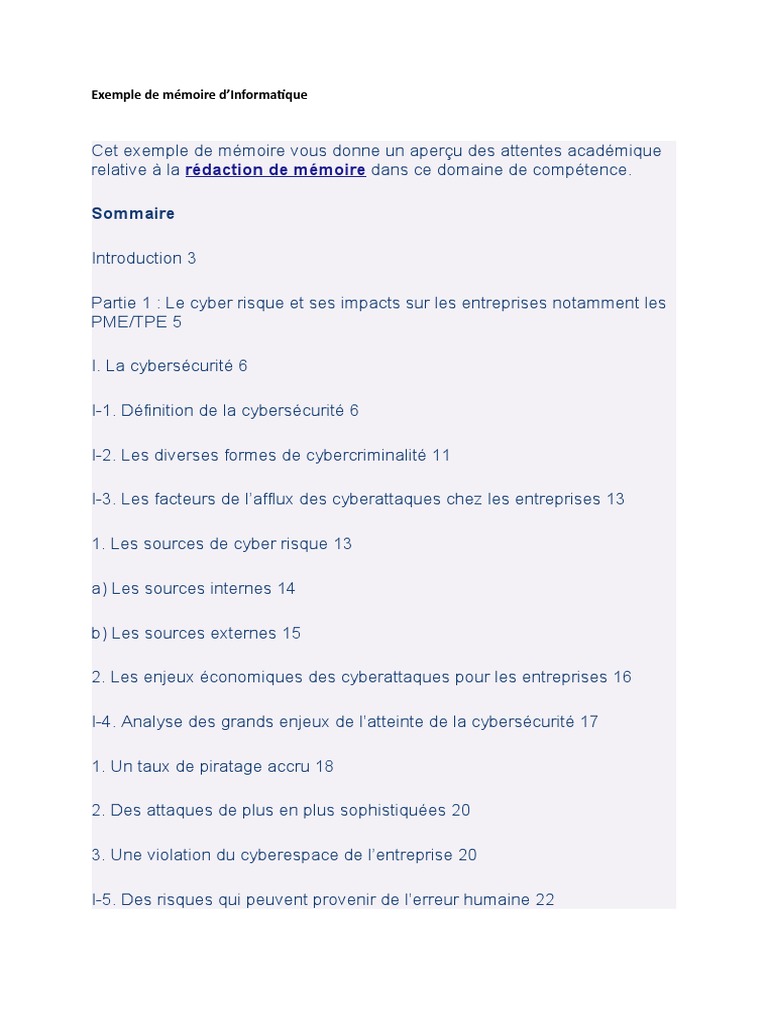 Exemple de mémoire d'Informatique

Cet exemple de mémoire vous donne un aperçu des attentes académique relative à la rédaction de mémoire dans ce domaine de compétence.

Sommaire

Introduction 3

Partie 1 : Le cyber risque et ses impacts sur les entreprises notamment les PME/TPE 5

I. La cybersécurité 6

I-1. Définition de la cybersécurité 6

I-2. Les diverses formes de cybercriminalité 11

I-3. Les facteurs de l'afflux des cyberattaques chez les entreprises 13

1. Les sources de cyber risque 13

a) Les sources internes 14

b) Les sources externes 15

2. Les enjeux économiques des cyberattaques pour les entreprises 16

I-4. Analyse des grands enjeux de l'atteinte de la cybersécurité 17

1. Un taux de piratage accru 18

2. Des attaques de plus en plus sophistiquées 20

3. Une violation du cyberespace de l'entreprise 20

I-5. Des risques qui peuvent provenir de l'erreur humaine 22